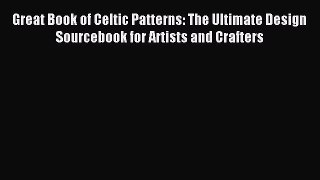 Great Book of Celtic Patterns: The Ultimate Design Sourcebook for Artists and Crafters